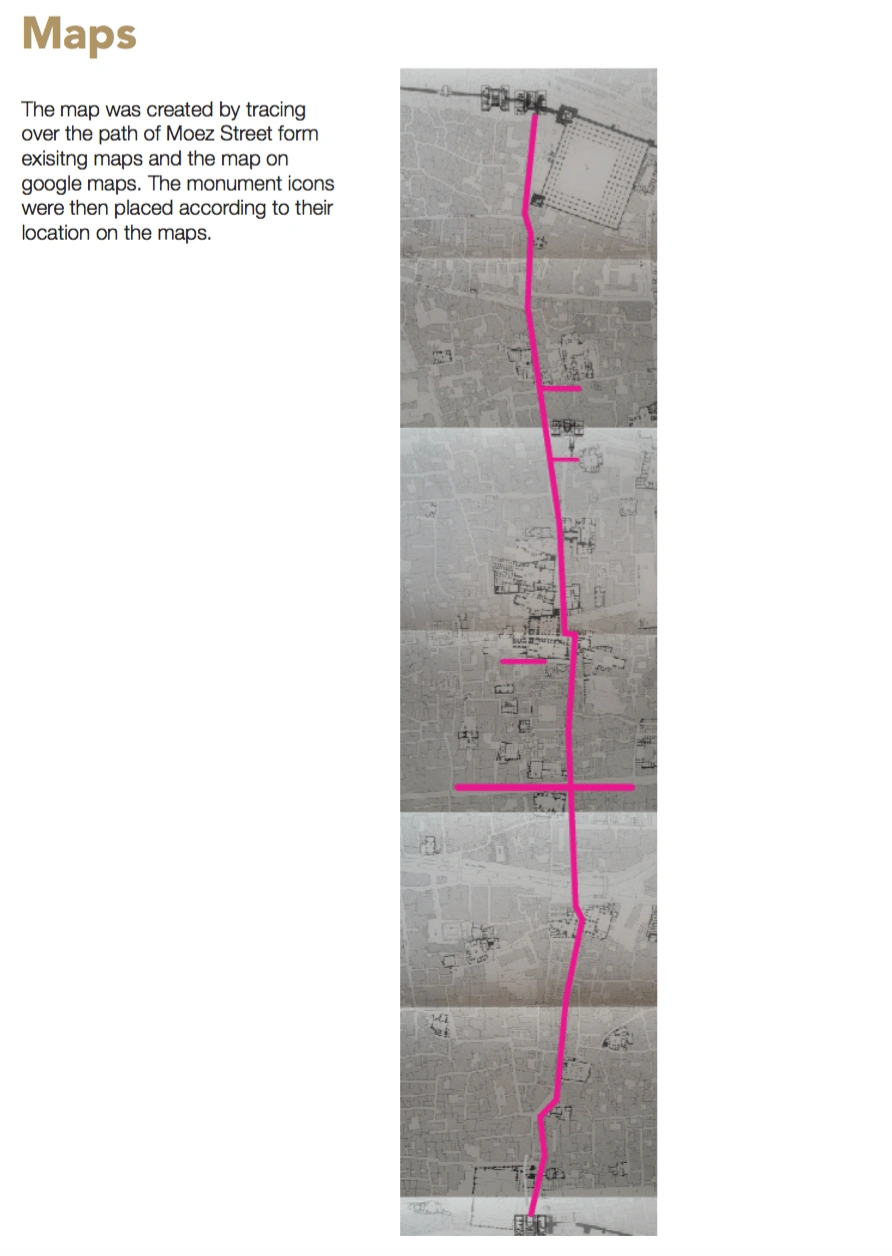 Maps

The map was created by tracing over the path of Moez Street form exisitng maps and the map on google maps. The monument icons were then placed according to their location on the maps.